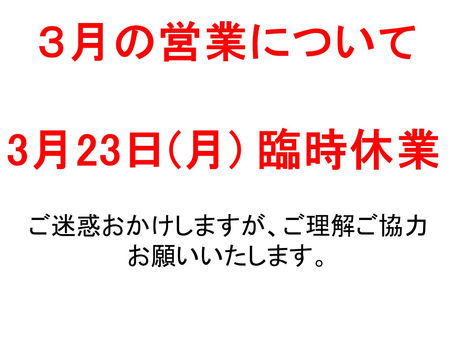 ３月の営業について

3月23日（月） 臨時休業

ご迷惑おかけしますが、ご理解ご協力お願いいたします。